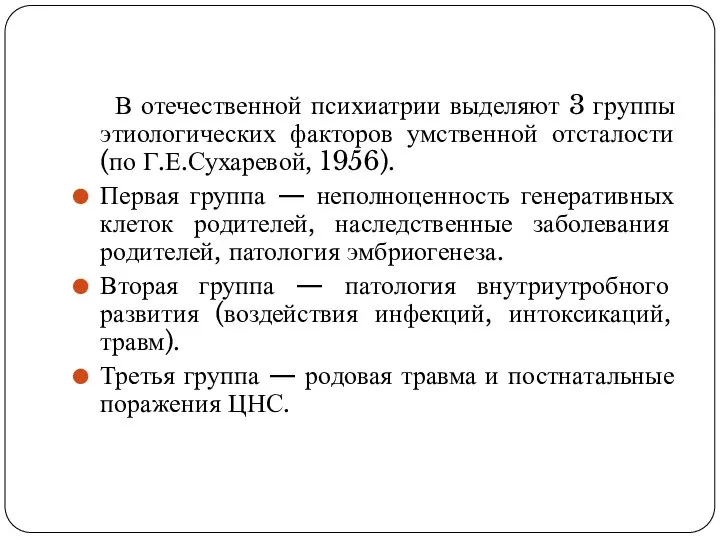 В отечественной психиатрии выделяют 3 группы этиологических факторов умственной отсталости (по Г.Е.Сухаревой, 1956).

Первая группа — неполноценность генеративных клеток родителей, наследственные заболевания родителей, патология эмбриогенеза.

Вторая группа — патология внутриутробного развития (воздействия инфекций, интоксикаций, травм).

Третья группа — родовая травма и постнатальные поражения ЦНС.